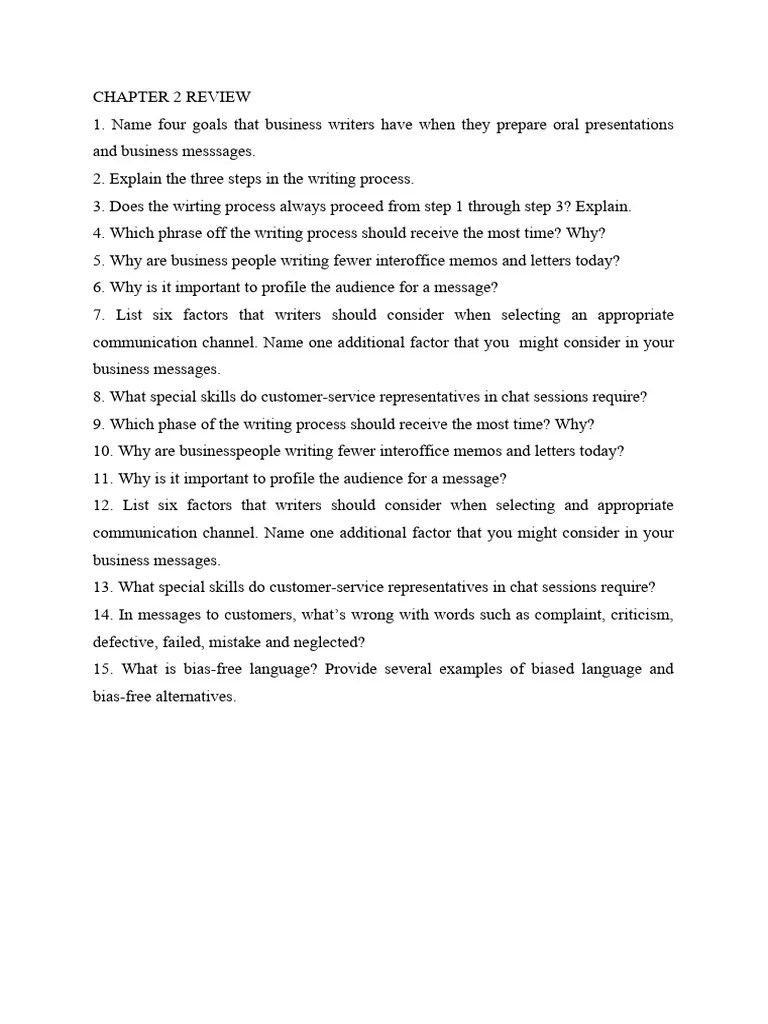 CHAPTER 2 REVIEW

1. Name four goals that business writers have when they prepare oral presentations and business messsages.

2. Explain the three steps in the writing process.

3. Does the wirting process always proceed from step 1 through step 3? Explain.

4. Which phrase off the writing process should receive the most time? Why?

5. Why are business people writing fewer interoffice memos and letters today?

6. Why is it important to profile the audience for a message?

7. List six factors that writers should consider when selecting an appropriate communication channel. Name one additional factor that you might consider in your business messages.

8. What special skills do customer-service representatives in chat sessions require?

9. Which phase of the writing process should receive the most time? Why?

10. Why are businesspeople writing fewer interoffice memos and letters today?

11. Why is it important to profile the audience for a message?

12. List six factors that writers should consider when selecting and appropriate communication channel. Name one additional factor that you might consider in your business messages.

13. What special skills do customer-service representatives in chat sessions require?

14. In messages to customers, what's wrong with words such as complaint, criticism, defective, failed, mistake and neglected?

15. What is bias-free language? Provide several examples of biased language and bias-free alternatives.